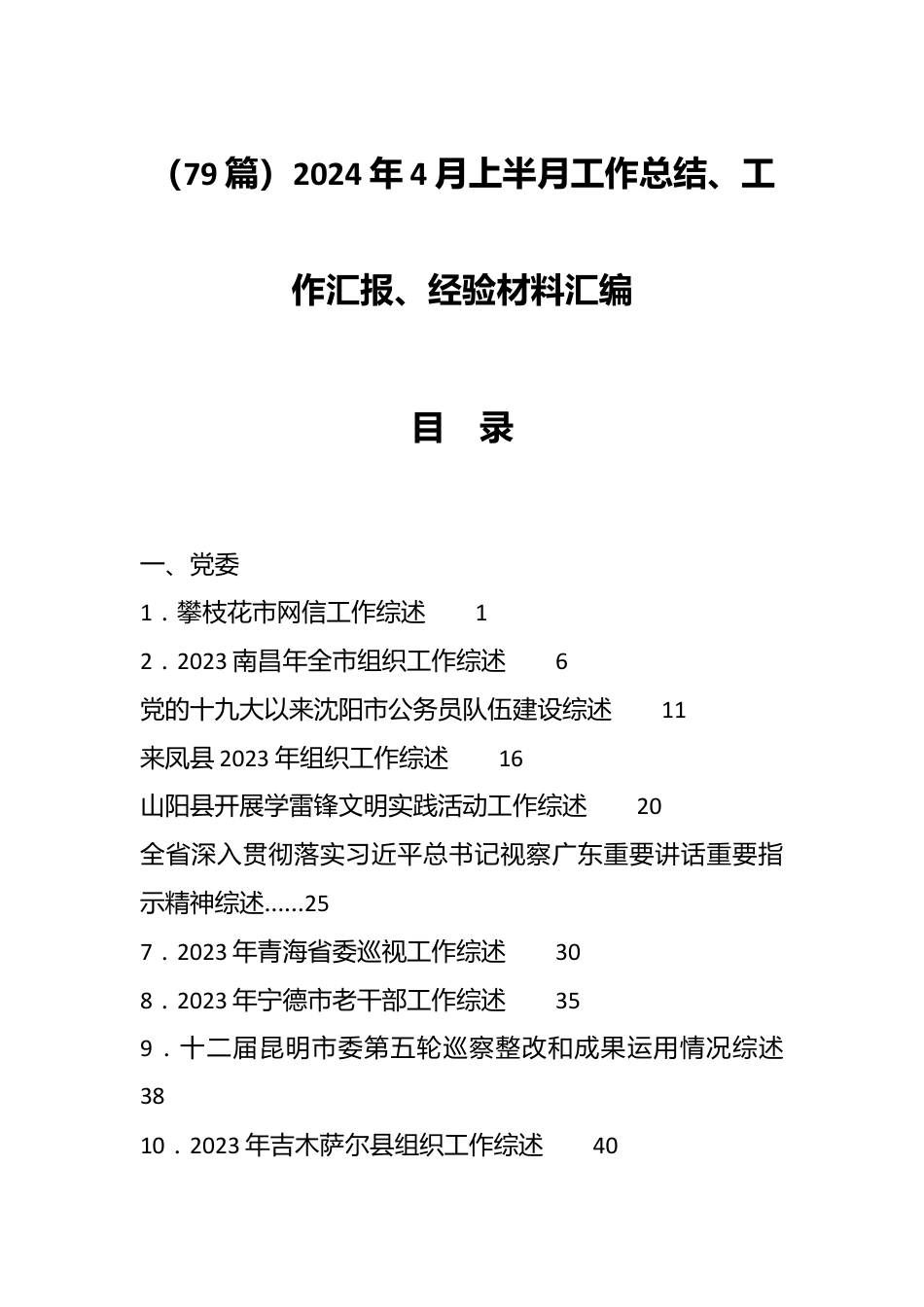 （79篇）2024年4月上半月工作总结、工作汇报、经验材料汇编

目　录

一、党委

1．攀枝花市网信工作综述　1

2．2023南昌年全市组织工作综述　6

党的十九大以来沈阳市公务员队伍建设综述　11

来凤县2023年组织工作综述　16

山阳县开展学雷锋文明实践活动工作综述　20

全省深入贯彻落实习近平总书记视察广东重要讲话重要指示精神综述......25

7．2023年青海省委巡视工作综述　30

8．2023年宁德市老干部工作综述　35

9．十二届昆明市委第五轮巡察整改和成果运用情况综述　38

10．2023年吉木萨尔县组织工作综述　40